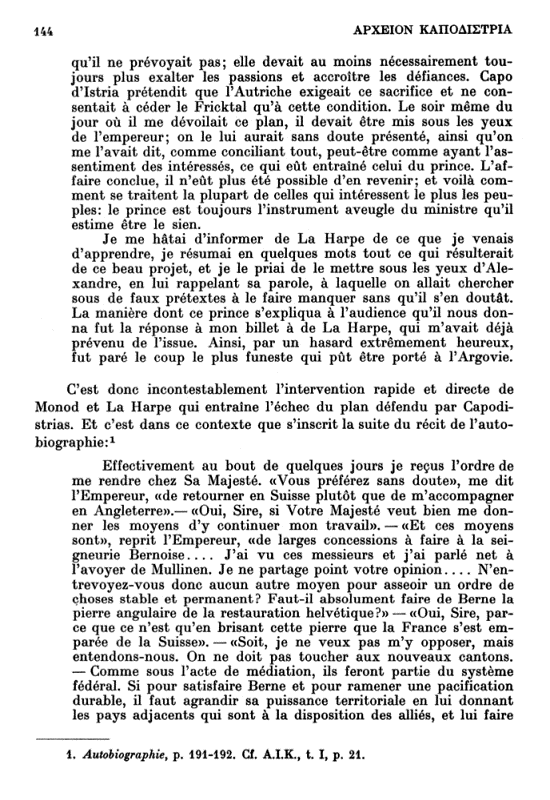 144 ΑΡΧΕΙΟΝ ΚΑΠΟΔΙΣΤΡΙΑ

qu'il ne prévoyait pas; elle devait au moins nécessairement toujours plus exalter les passions et accroître les défiances. Capo d'Istria prétendit que l'Autriche exigeait ce sacrifice et ne consentait à céder le Fricktal qu'à cette condition. Le soir même du jour où il me dévoilait ce plan, il devait être mis sous les yeux de l'empereur; on le lui aurait sans doute présenté, ainsi qu'on me l'avait dit, comme conciliant tout, peut-être comme ayant l'assentiment des intéressés, ce qui eût entraîné celui du prince. L'affaire conclue, il n'eût plus été possible d'en revenir; et voilà comment se traitent la plupart de celles qui intéressent le plus les peuples: le prince est toujours l'instrument aveugle du ministre qu'il estime être le sien.

Je me hâtai d'informer de La Harpe de ce que je venais d'apprendre, je résumai en quelques mots tout ce qui résulterait de ce beau projet, et je le priai de le mettre sous les yeux d'Alexandre, en lui rappelant sa parole, à laquelle on allait chercher sous de faux prétextes à le faire manquer sans qu'il s'en doutât. La manière dont ce prince s'expliqua à l'audience qu'il nous donna fut la réponse à mon billet à de La Harpe, qui m'avait déjà prévenu de l'issue. Ainsi, par un hasard extrêmement heureux, fut paré le coup le plus funeste qui pût être porté à l'Argovie.

C'est donc incontestablement l'intervention rapide et directe de Monod et La Harpe qui entraîne l'échec du plan défendu par Capodistrias. Et c'est dans ce contexte que s'inscrit la suite du récit de l'autobiographie:$^1$

Effectivement au bout de quelques jours je reçus l'ordre de me rendre chez Sa Majesté. «Vous préférez sans doute», me dit l'Empereur, «de retourner en Suisse plutôt que de m'accompagner en Angleterre».— «Oui, Sire, si Votre Majesté veut bien me donner les moyens d'y continuer mon travail». — «Et ces moyens sont», reprit l'Empereur, «de larges concessions à faire à la seigneurie Bernoise.... J'ai vu ces messieurs et j'ai parlé net à l'avoyer de Mullinen. Je ne partage point votre opinion.... N'entrevoyez-vous donc aucun autre moyen pour asseoir un ordre de choses stable et permanent? Faut-il absolument faire de Berne la pierre angulaire de la restauration helvétique?» — «Oui, Sire, parce que ce n'est qu'en brisant cette pierre que la France s'est emparée de la Suisse». — «Soit, je ne veux pas m'y opposer, mais entendons-nous. On ne doit pas toucher aux nouveaux cantons. — Comme sous l'acte de médiation, ils feront partie du système fédéral. Si pour satisfaire Berne et pour ramener une pacification durable, il faut agrandir sa puissance territoriale en lui donnant les pays adjacents qui sont à la disposition des alliés, et lui faire

1. Autobiographie, p. 191-192. Cf. A.I.K., t. I, p. 21.